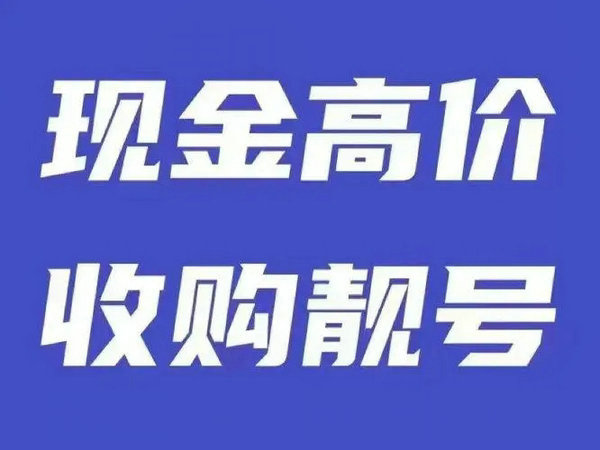 现金高价
收购靓号